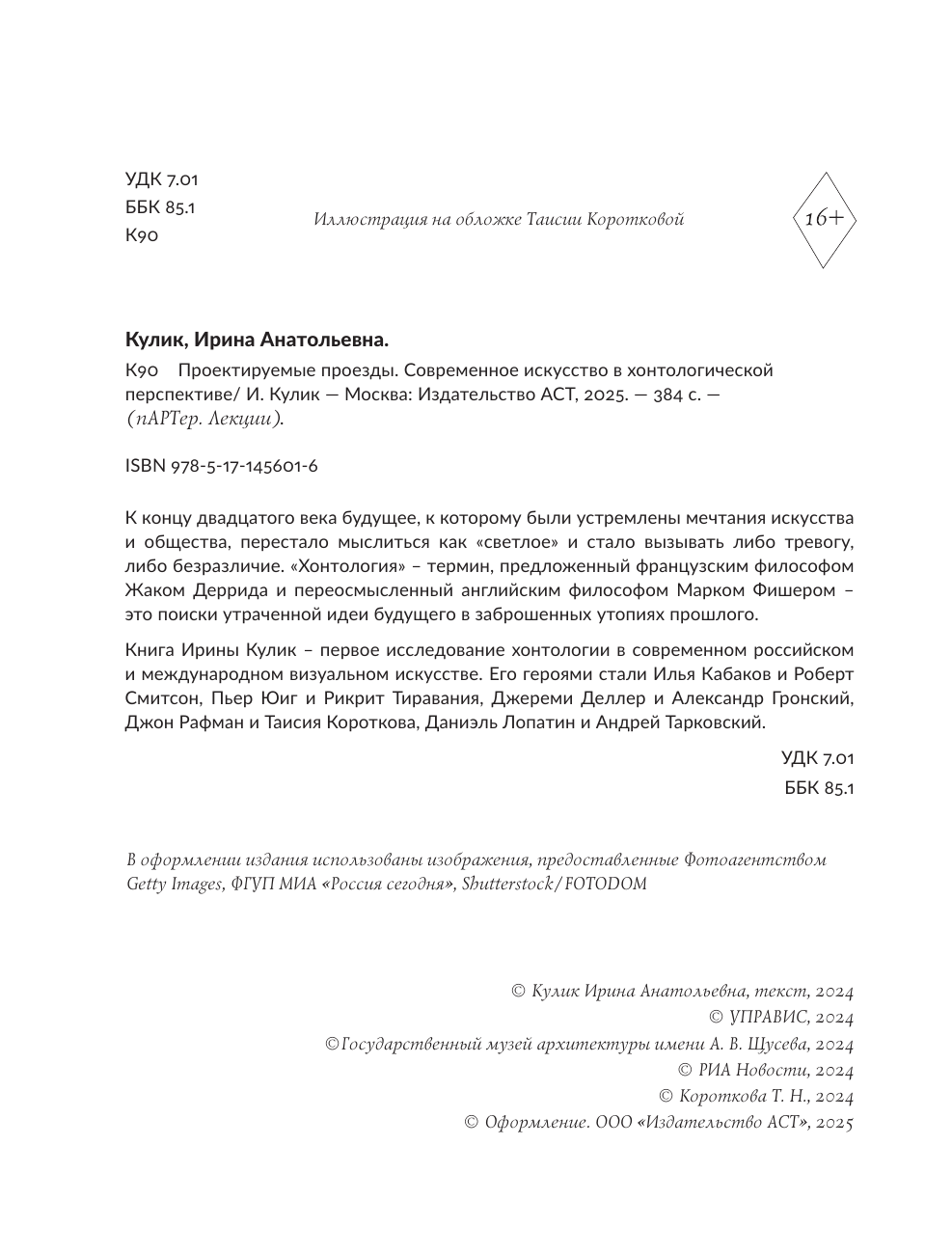 УДК 7.01
ББК 85.1
К90

Иллюстрация на обложке Таисии Коротковой

16+

Кулик, Ирина Анатольевна.

К90 Проектируемые проезды. Современное искусство в хонтологической перспективе/ И. Кулик — Москва: Издательство АСТ, 2025. — 384 с. — (пАРТер. Лекции).

ISBN 978-5-17-145601-6

К концу двадцатого века будущее, к которому были устремлены мечтания искусства и общества, перестало мыслиться как «светлое» и стало вызывать либо тревогу, либо безразличие. «Хонтология» – термин, предложенный французским философом Жаком Деррида и переосмысленный английским философом Марком Фишером – это поиски утраченной идеи будущего в заброшенных утопиях прошлого.

Книга Ирины Кулик – первое исследование хонтологии в современном российском и международном визуальном искусстве. Его героями стали Илья Кабаков и Роберт Смитсон, Пьер Юиг и Рикрит Тиравания, Джереми Деллер и Александр Гронский, Джон Рафман и Таисия Короткова, Даниэль Лопатин и Андрей Тарковский.

УДК 7.01
ББК 85.1

В оформлении издания использованы изображения, предоставленные Фотоагентством Getty Images, ФГУП МИА «Россия сегодня», Shutterstock/FOTODOM

© Кулик Ирина Анатольевна, текст, 2024
© УПРАВИС, 2024
©Государственный музей архитектуры имени А. В. Щусева, 2024
© РИА Новости, 2024
© Короткова Т. Н., 2024
© Оформление. ООО «Издательство АСТ», 2025